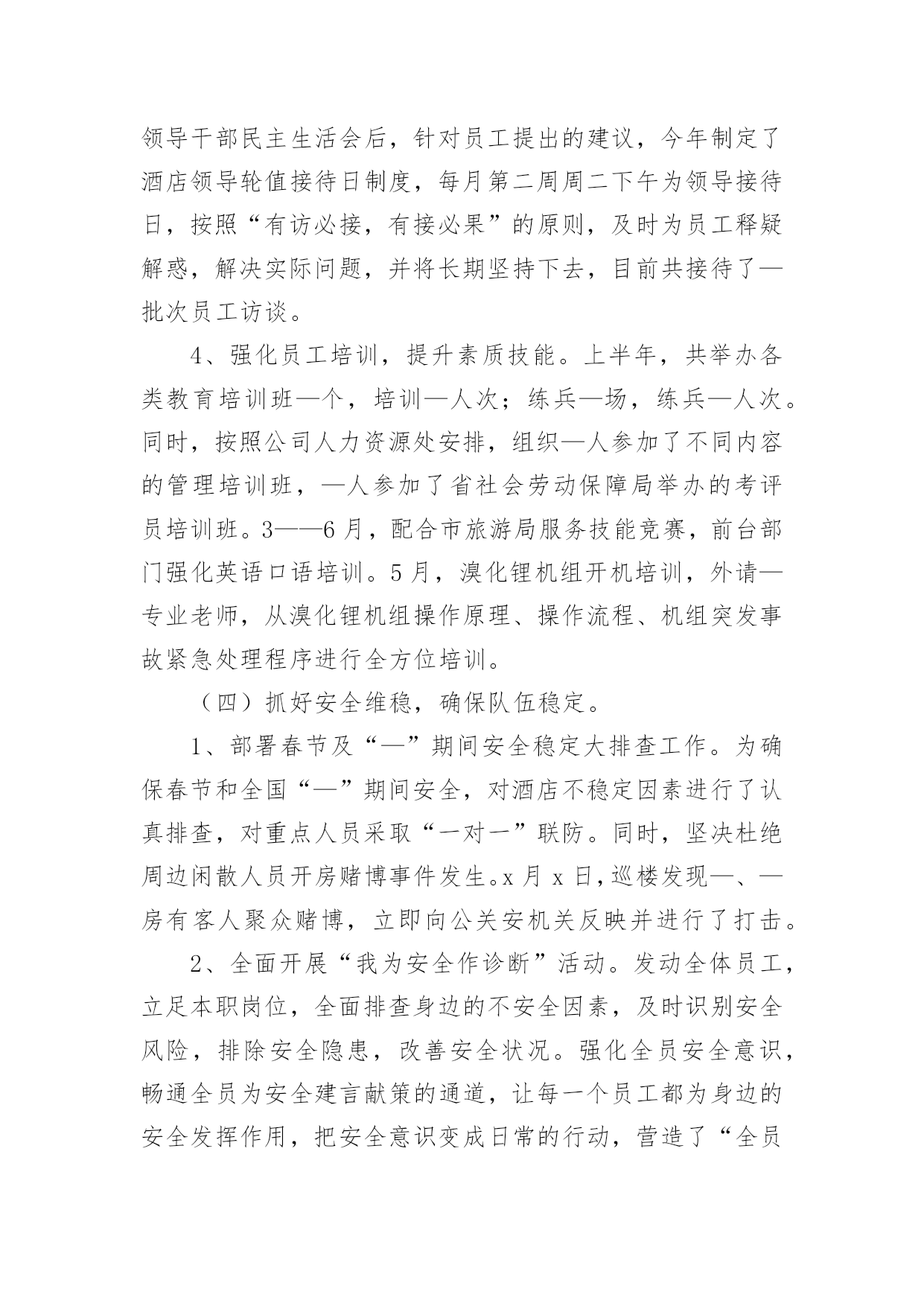 领导干部民主生活会后，针对员工提出的建议，今年制定了酒店领导轮值接待日制度，每月第二周周二下午为领导接待日，按照“有访必接，有接必果”的原则，及时为员工释疑解惑，解决实际问题，并将长期坚持下去，目前共接待了—批次员工访谈。

4、强化员工培训，提升素质技能。上半年，共举办各类教育培训班—个，培训—人次；练兵—场，练兵—人次。同时，按照公司人力资源处安排，组织—人参加了不同内容的管理培训班，—人参加了省社会劳动保障局举办的考评员培训班。3——6月，配合市旅游局服务技能竞赛，前台部门强化英语口语培训。5月，溴化锂机组开机培训，外请—专业老师，从溴化锂机组操作原理、操作流程、机组突发事故紧急处理程序进行全方位培训。

（四）抓好安全维稳，确保队伍稳定。

1、部署春节及“—”期间安全稳定大排查工作。为确保春节和全国“—”期间安全，对酒店不稳定因素进行了认真排查，对重点人员采取“一对一”联防。同时，坚决杜绝周边闲散人员开房赌博事件发生。x月x日，巡楼发现—、—房有客人聚众赌博，立即向公关安机关反映并进行了打击。

2、全面开展“我为安全作诊断”活动。发动全体员工，立足本职岗位，全面排查身边的不安全因素，及时识别安全风险，排除安全隐患，改善安全状况。强化全员安全意识，畅通全员为安全建言献策的通道，让每一个员工都为身边的安全发挥作用，把安全意识变成日常的行动，营造了“全员